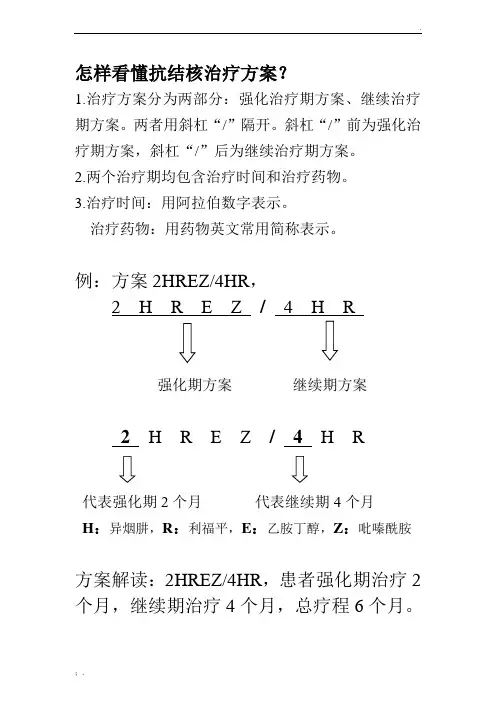 怎样看懂抗结核治疗方案？

1.治疗方案分为两部分：强化治疗期方案、继续治疗期方案。两者用斜杠“/”隔开。斜杠“/”前为强化治疗期方案，斜杠“/”后为继续治疗期方案。

2.两个治疗期均包含治疗时间和治疗药物。

3.治疗时间：用阿拉伯数字表示。

治疗药物：用药物英文常用简称表示。

例：方案 2HREZ/4HR，

2 H R E Z / 4 H R

强化期方案 继续期方案

2 H R E Z / 4 H R

代表强化期 2 个月 代表继续期 4 个月

H：异烟肼，R：利福平，E：乙胺丁醇，Z：吡嗪酰胺

方案解读：2HREZ/4HR，患者强化期治疗 2 个月，继续期治疗 4 个月，总疗程 6 个月。